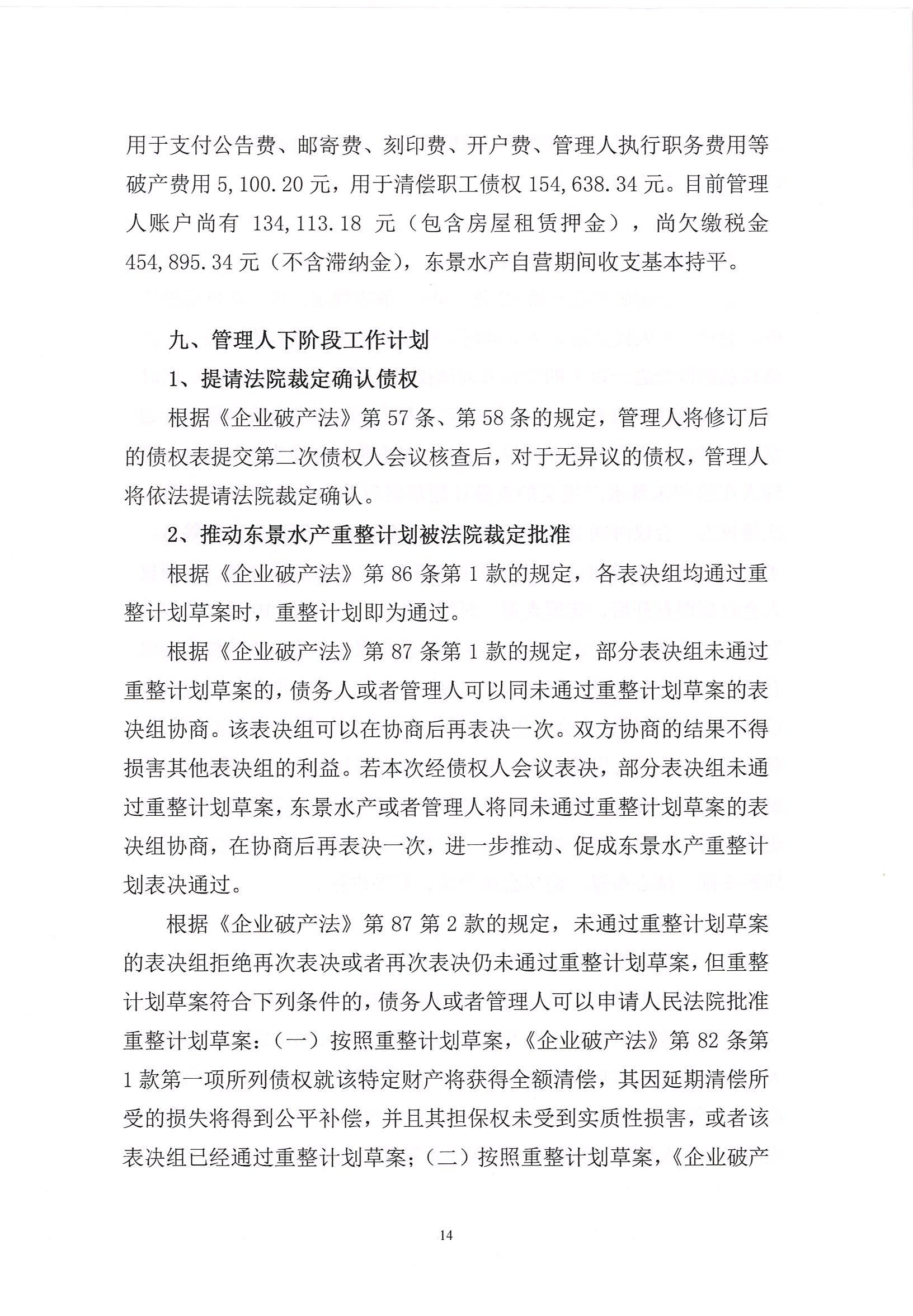 用于支付公告费、邮寄费、刻印费、开户费、管理人执行职务费用等破产费用 5,100.20 元，用于清偿职工债权 154,638.34 元。目前管理人账户尚有 134,113.18 元（包含房屋租赁押金），尚欠缴税金 454,895.34 元（不含滞纳金），东景水产自营期间收支基本持平。

九、管理人下阶段工作计划

1、提请法院裁定确认债权

根据《企业破产法》第 57 条、第 58 条的规定，管理人将修订后的债权表提交第二次债权人会议核查后，对于无异议的债权，管理人将依法提请法院裁定确认。

2、推动东景水产重整计划被法院裁定批准

根据《企业破产法》第 86 条第 1 款的规定，各表决组均通过重整计划草案时，重整计划即为通过。

根据《企业破产法》第 87 条第 1 款的规定，部分表决组未通过重整计划草案的，债务人或者管理人可以同未通过重整计划草案的表决组协商。该表决组可以在协商后再表决一次。双方协商的结果不得损害其他表决组的利益。若本次经债权人会议表决，部分表决组未通过重整计划草案，东景水产或者管理人将同未通过重整计划草案的表决组协商，在协商后再表决一次，进一步推动、促成东景水产重整计划表决通过。

根据《企业破产法》第 87 第 2 款的规定，未通过重整计划草案的表决组拒绝再次表决或者再次表决仍未通过重整计划草案，但重整计划草案符合下列条件的，债务人或者管理人可以申请人民法院批准重整计划草案：（一）按照重整计划草案，《企业破产法》第 82 条第 1 款第一项所列债权就该特定财产将获得全额清偿，其因延期清偿所受的损失将得到公平补偿，并且其担保权未受到实质性损害，或者该表决组已经通过重整计划草案；（二）按照重整计划草案，《企业破产

14